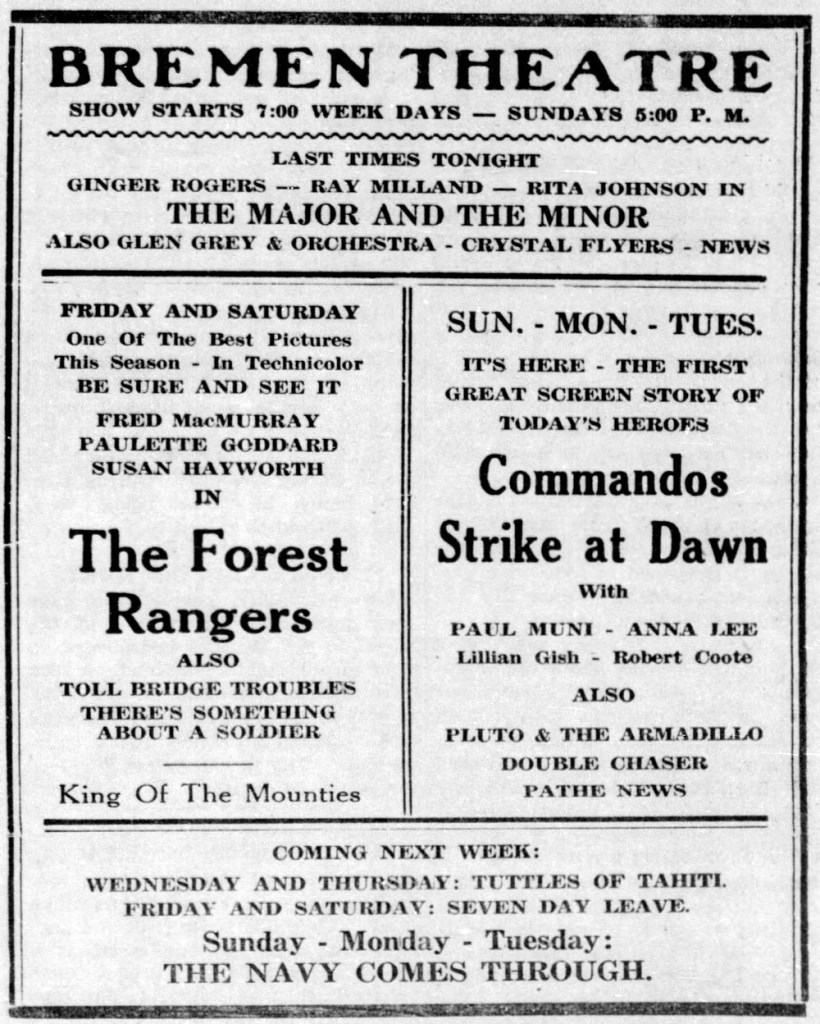 BREMEN THEATRE
SHOW STARTS 7:00 WEEK DAYS — SUNDAYS 5:00 P. M.

LAST TIMES TONIGHT
GINGER ROGERS — RAY MILLAND — RITA JOHNSON IN
THE MAJOR AND THE MINOR
ALSO GLEN GREY & ORCHESTRA - CRYSTAL FLYERS - NEWS

FRIDAY AND SATURDAY
One Of The Best Pictures This Season - In Technicolor
BE SURE AND SEE IT
FRED MacMURRAY
PAULETTE GODDARD
SUSAN HAYWORTH
IN
The Forest Rangers
ALSO
TOLL BRIDGE TROUBLES
THERE'S SOMETHING ABOUT A SOLDIER

King Of The Mounties

SUN. - MON. - TUES.
IT'S HERE - THE FIRST GREAT SCREEN STORY OF TODAY'S HEROES
Commandos Strike at Dawn
With
PAUL MUNI - ANNA LEE
Lillian Gish - Robert Coote
ALSO
PLUTO & THE ARMADILLO
DOUBLE CHASER
PATHE NEWS

COMING NEXT WEEK:
WEDNESDAY AND THURSDAY: TUTTLES OF TAHITI.
FRIDAY AND SATURDAY: SEVEN DAY LEAVE.
Sunday - Monday - Tuesday:
THE NAVY COMES THROUGH.